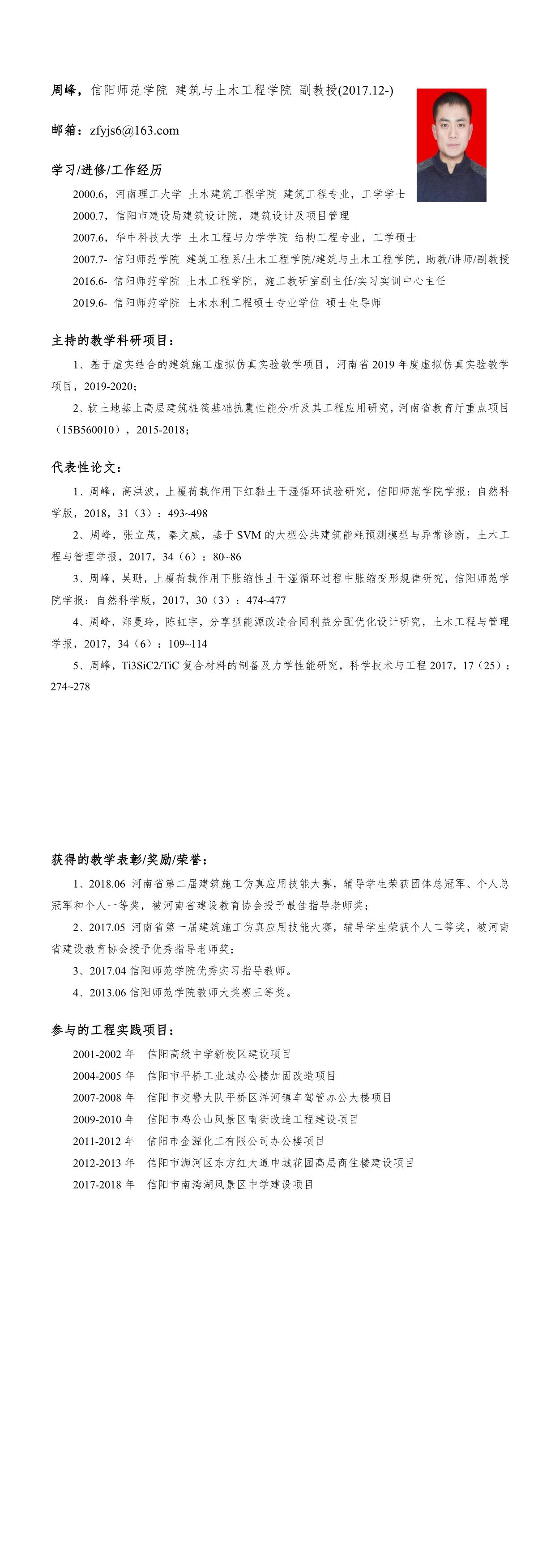 周峰，信阳师范学院 建筑与土木工程学院 副教授(2017.12-)

邮箱：zfyjs6@163.com

学习/进修/工作经历

2000.6，河南理工大学 土木建筑工程学院 建筑工程专业，工学学士

2000.7，信阳市建设局建筑设计院，建筑设计及项目管理

2007.6，华中科技大学 土木工程与力学学院 结构工程专业，工学硕士

2007.7- 信阳师范学院 建筑工程系/土木工程学院/建筑与土木工程学院，助教/讲师/副教授

2016.6- 信阳师范学院 土木工程学院，施工教研室副主任/实习实训中心主任

2019.6- 信阳师范学院 土木水利工程硕士专业学位 硕士生导师

主持的教学科研项目：

1、基于虚实结合的建筑施工虚拟仿真实验教学项目，河南省 2019 年度虚拟仿真实验教学项目，2019-2020；

2、软土地基上高层建筑桩筏基础抗震性能分析及其工程应用研究，河南省教育厅重点项目（15B560010），2015-2018；

代表性论文：

1、周峰，高洪波，上覆荷载作用下红黏土干湿循环试验研究，信阳师范学院学报：自然科学版，2018，31（3）：493~498

2、周峰，张立茂，秦文威，基于 SVM 的大型公共建筑能耗预测模型与异常诊断，土木工程与管理学报，2017，34（6）：80~86

3、周峰，吴珊，上覆荷载作用下胀缩性土干湿循环过程中胀缩变形规律研究，信阳师范学院学报：自然科学版，2017，30（3）：474~477

4、周峰，郑曼玲，陈虹宇，分享型能源改造合同利益分配优化设计研究，土木工程与管理学报，2017，34（6）：109~114

5、周峰，Ti3SiC2/TiC 复合材料的制备及力学性能研究，科学技术与工程 2017，17（25）：274~278

获得的教学表彰/奖励/荣誉：

1、2018.06 河南省第二届建筑施工仿真应用技能大赛，辅导学生荣获团体总冠军、个人总冠军和个人一等奖，被河南省建设教育协会授予最佳指导老师奖；

2、2017.05 河南省第一届建筑施工仿真应用技能大赛，辅导学生荣获个人二等奖，被河南省建设教育协会授予优秀指导老师奖；

3、2017.04 信阳师范学院优秀实习指导教师。

4、2013.06 信阳师范学院教师大奖赛三等奖。

参与的工程实践项目：

2001-2002 年 信阳高级中学新校区建设项目

2004-2005 年 信阳市平桥工业城办公楼加固改造项目

2007-2008 年 信阳市交警大队平桥区洋河镇车驾管办公大楼项目

2009-2010 年 信阳市鸡公山风景区南街改造工程建设项目

2011-2012 年 信阳市金源化工有限公司办公楼项目

2012-2013 年 信阳市浉河区东方红大道申城花园高层商住楼建设项目

2017-2018 年 信阳市南湾湖风景区中学建设项目